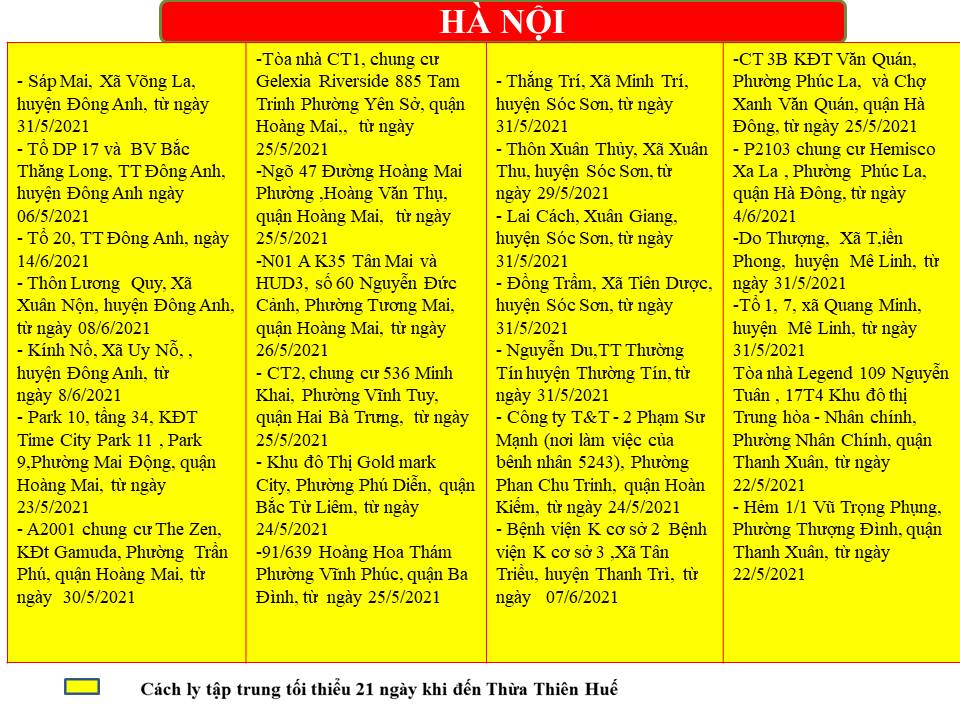 HÀ NỘI

- Sáp Mai, Xã Võng La, huyện Đông Anh, từ ngày 31/5/2021
- Tổ DP 17 và BV Bắc Thăng Long, TT Đông Anh, huyện Đông Anh ngày 06/5/2021
- Tổ 20, TT Đông Anh, ngày 14/6/2021
- Thôn Lương Quy, Xã Xuân Nộn, huyện Đông Anh, từ ngày 08/6/2021
- Kính Nỗ, Xã Uy Nỗ, , huyện Đông Anh, từ ngày 8/6/2021
- Park 10, tầng 34, KĐT Time City Park 11 , Park 9,Phường Mai Động, quận Hoàng Mai, từ ngày 23/5/2021
- A2001 chung cư The Zen, KĐt Gamuda, Phường Trần Phú, quận Hoàng Mai, từ ngày 30/5/2021

-Tòa nhà CT1, chung cư Gelexia Riverside 885 Tam Trinh Phường Yên Sở, quận Hoàng Mai,, từ ngày 25/5/2021
-Ngõ 47 Đường Hoàng Mai Phường ,Hoàng Văn Thụ, quận Hoàng Mai, từ ngày 25/5/2021
-N01 A K35 Tân Mai và HUD3, số 60 Nguyễn Đức Cảnh, Phường Tương Mai, quận Hoàng Mai, từ ngày 26/5/2021
- CT2, chung cư 536 Minh Khai, Phường Vĩnh Tuy, quận Hai Bà Trưng, từ ngày 25/5/2021
- Khu đô Thị Gold mark City, Phường Phú Diễn, quận Bắc Từ Liêm, từ ngày 24/5/2021
-91/639 Hoàng Hoa Thám Phường Vĩnh Phúc, quận Ba Đình, từ ngày 25/5/2021

- Thắng Trí, Xã Minh Trí, huyện Sóc Sơn, từ ngày 31/5/2021
- Thôn Xuân Thủy, Xã Xuân Thu, huyện Sóc Sơn, từ ngày 29/5/2021
- Lai Cách, Xuân Giang, huyện Sóc Sơn, từ ngày 31/5/2021
- Đồng Trầm, Xã Tiên Dược, huyện Sóc Sơn, từ ngày 31/5/2021
- Nguyễn Du,TT Thường Tín huyện Thường Tín, từ ngày 31/5/2021
- Công ty T&T - 2 Phạm Sư Mạnh (nơi làm việc của bệnh nhân 5243), Phường Phan Chu Trinh, quận Hoàn Kiếm, từ ngày 24/5/2021
- Bệnh viện K cơ sở 2 Bệnh viện K cơ sở 3 ,Xã Tân Triều, huyện Thanh Trì, từ ngày 07/6/2021

-CT 3B KĐT Văn Quán, Phường Phúc La, và Chợ Xanh Văn Quán, quận Hà Đông, từ ngày 25/5/2021
- P2103 chung cư Hemisco Xa La , Phường Phúc La, quận Hà Đông, từ ngày 4/6/2021
-Do Thượng, Xã T,iền Phong, huyện Mê Linh, từ ngày 31/5/2021
-Tổ 1, 7, xã Quang Minh, huyện Mê Linh, từ ngày 31/5/2021
Tòa nhà Legend 109 Nguyễn Tuân , 17T4 Khu đô thị Trung hòa - Nhân chính, Phường Nhân Chính, quận Thanh Xuân, từ ngày 22/5/2021
- Hẻm 1/1 Vũ Trọng Phụng, Phường Thượng Đình, quận Thanh Xuân, từ ngày 22/5/2021

Cách ly tập trung tối thiểu 21 ngày khi đến Thừa Thiên Huế